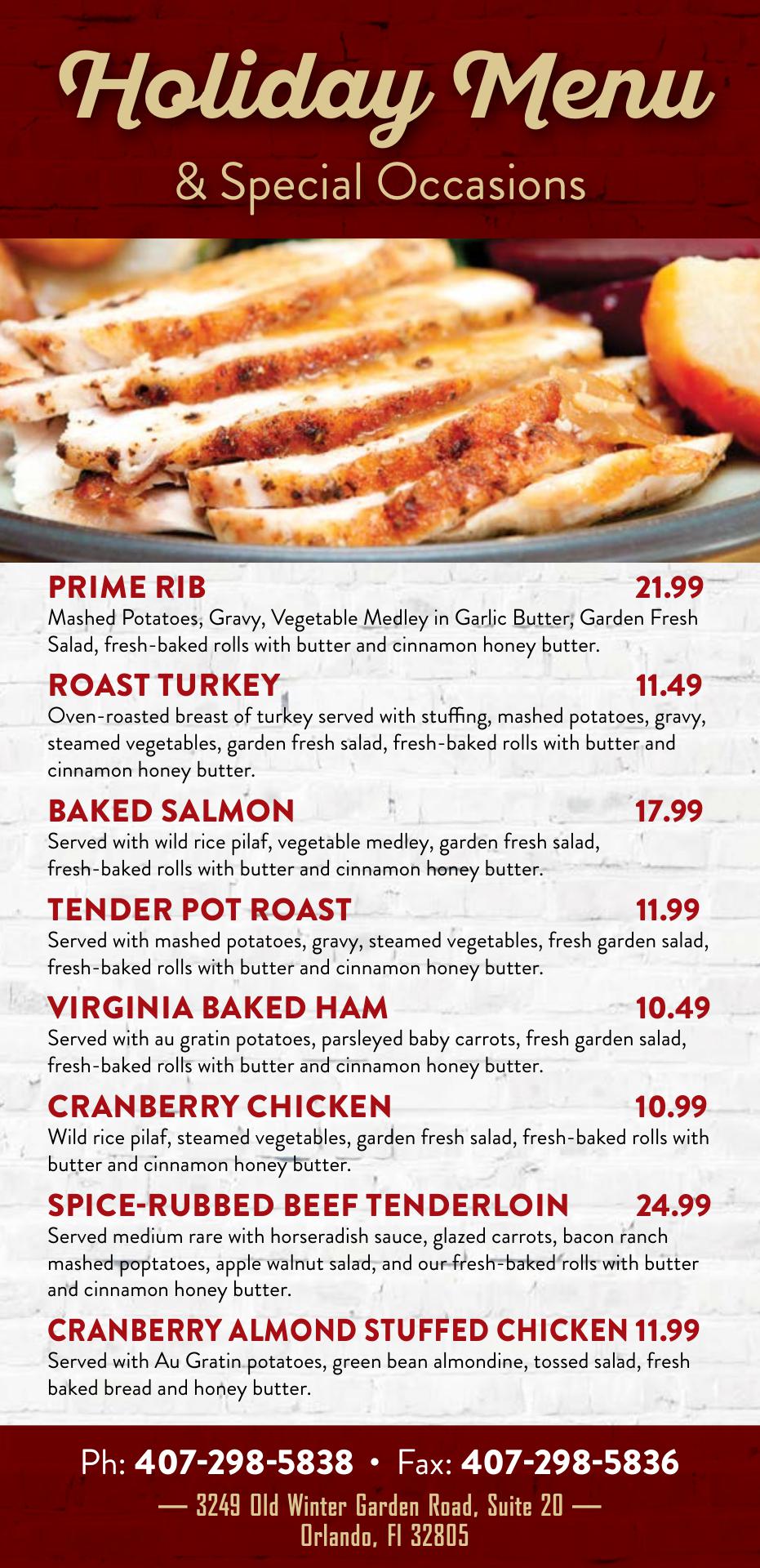 Holiday Menu
& Special Occasions

PRIME RIB 21.99
Mashed Potatoes, Gravy, Vegetable Medley in Garlic Butter, Garden Fresh Salad, fresh-baked rolls with butter and cinnamon honey butter.

ROAST TURKEY 11.49
Oven-roasted breast of turkey served with stuffing, mashed potatoes, gravy, steamed vegetables, garden fresh salad, fresh-baked rolls with butter and cinnamon honey butter.

BAKED SALMON 17.99
Served with wild rice pilaf, vegetable medley, garden fresh salad, fresh-baked rolls with butter and cinnamon honey butter.

TENDER POT ROAST 11.99
Served with mashed potatoes, gravy, steamed vegetables, fresh garden salad, fresh-baked rolls with butter and cinnamon honey butter.

VIRGINIA BAKED HAM 10.49
Served with au gratin potatoes, parsleyed baby carrots, fresh garden salad, fresh-baked rolls with butter and cinnamon honey butter.

CRANBERRY CHICKEN 10.99
Wild rice pilaf, steamed vegetables, garden fresh salad, fresh-baked rolls with butter and cinnamon honey butter.

SPICE-RUBBED BEEF TENDERLOIN 24.99
Served medium rare with horseradish sauce, glazed carrots, bacon ranch mashed poptatoes, apple walnut salad, and our fresh-baked rolls with butter and cinnamon honey butter.

CRANBERRY ALMOND STUFFED CHICKEN 11.99
Served with Au Gratin potatoes, green bean almondine, tossed salad, fresh baked bread and honey butter.

Ph: 407-298-5838 • Fax: 407-298-5836
— 3249 Old Winter Garden Road, Suite 20 —
Orlando, Fl 32805